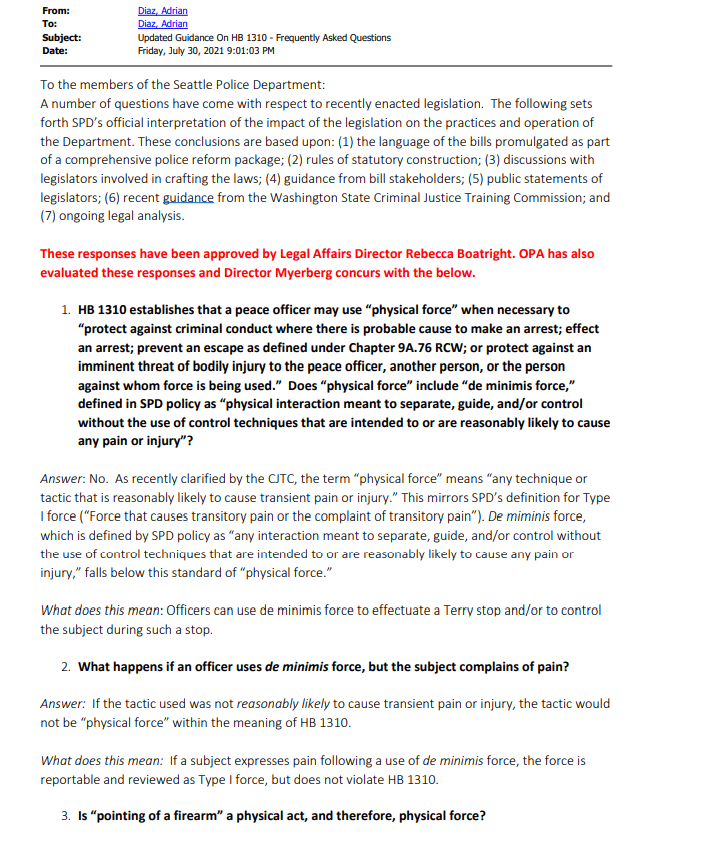 From: Diaz, Adrian
To: Diaz, Adrian
Subject: Updated Guidance On HB 1310 - Frequently Asked Questions
Date: Friday, July 30, 2021 9:01:03 PM

To the members of the Seattle Police Department:
A number of questions have come with respect to recently enacted legislation. The following sets forth SPD's official interpretation of the impact of the legislation on the practices and operation of the Department. These conclusions are based upon: (1) the language of the bills promulgated as part of a comprehensive police reform package; (2) rules of statutory construction; (3) discussions with legislators involved in crafting the laws; (4) guidance from bill stakeholders; (5) public statements of legislators; (6) recent guidance from the Washington State Criminal Justice Training Commission; and (7) ongoing legal analysis.

These responses have been approved by Legal Affairs Director Rebecca Boatright. OPA has also evaluated these responses and Director Myerberg concurs with the below.

1. HB 1310 establishes that a peace officer may use "physical force" when necessary to "protect against criminal conduct where there is probable cause to make an arrest; effect an arrest; prevent an escape as defined under Chapter 9A.76 RCW; or protect against an imminent threat of bodily injury to the peace officer, another person, or the person against whom force is being used." Does "physical force" include "de minimis force," defined in SPD policy as "physical interaction meant to separate, guide, and/or control without the use of control techniques that are intended to or are reasonably likely to cause any pain or injury"?

Answer: No. As recently clarified by the CJTC, the term "physical force" means "any technique or tactic that is reasonably likely to cause transient pain or injury." This mirrors SPD's definition for Type I force ("Force that causes transitory pain or the complaint of transitory pain"). De miminis force, which is defined by SPD policy as "any interaction meant to separate, guide, and/or control without the use of control techniques that are intended to or are reasonably likely to cause any pain or injury," falls below this standard of "physical force."

What does this mean: Officers can use de minimis force to effectuate a Terry stop and/or to control the subject during such a stop.

2. What happens if an officer uses de minimis force, but the subject complains of pain?

Answer: If the tactic used was not reasonably likely to cause transient pain or injury, the tactic would not be "physical force" within the meaning of HB 1310.

What does this mean: If a subject expresses pain following a use of de minimis force, the force is reportable and reviewed as Type I force, but does not violate HB 1310.

3. Is "pointing of a firearm" a physical act, and therefore, physical force?